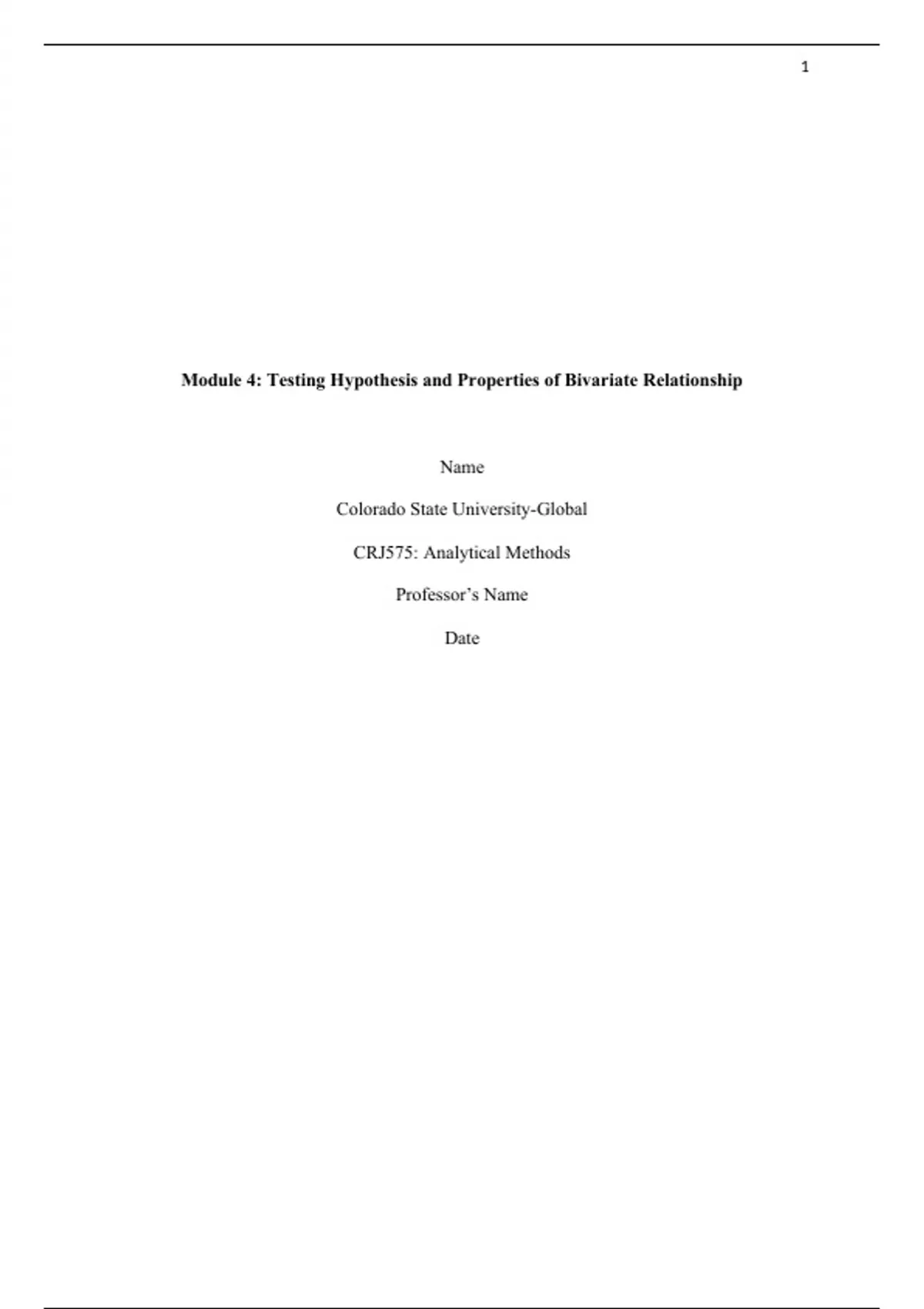 1

Module 4: Testing Hypothesis and Properties of Bivariate Relationship

Name

Colorado State University-Global

CRJ575: Analytical Methods

Professor's Name

Date